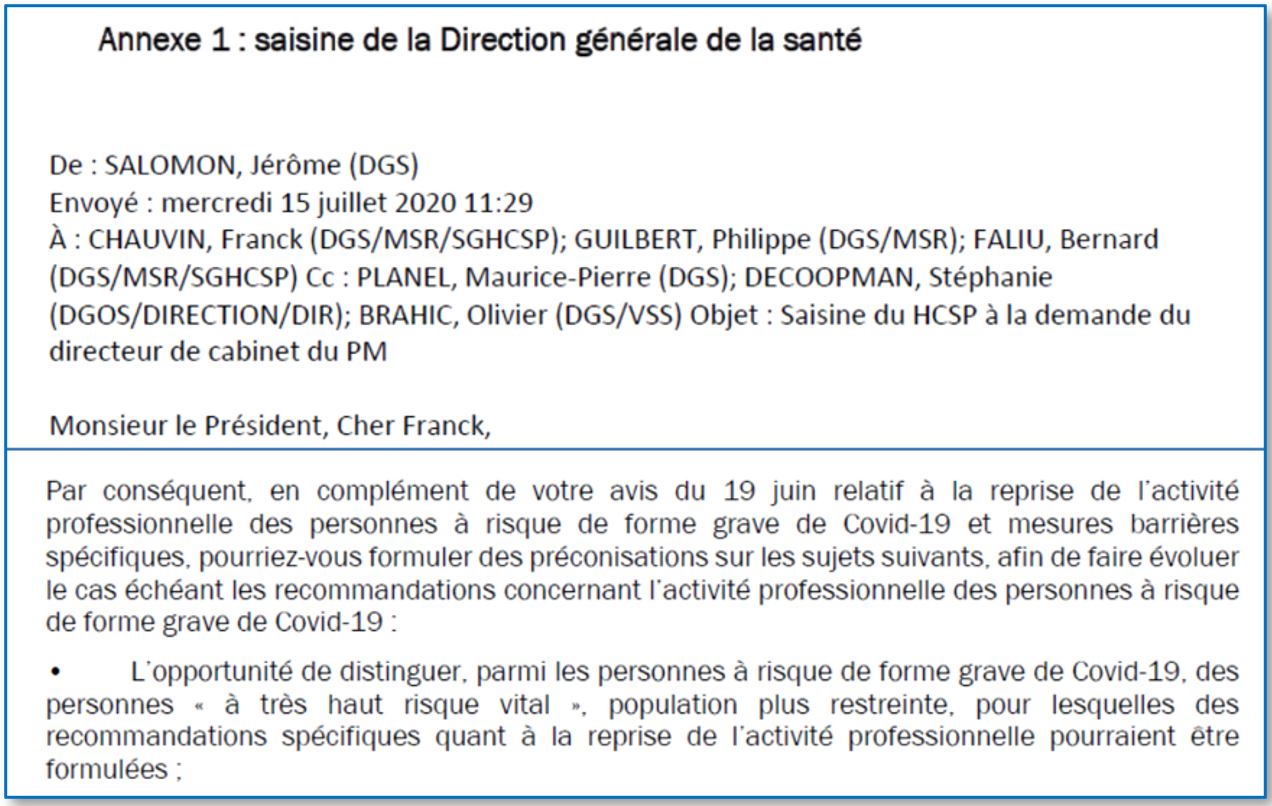 Annexe 1 : saisine de la Direction générale de la santé

De : SALOMON, Jérôme (DGS)
Envoyé : mercredi 15 juillet 2020 11:29
À : CHAUVIN, Franck (DGS/MSR/SGHCSP); GUILBERT, Philippe (DGS/MSR); FALIU, Bernard (DGS/MSR/SGHCSP) Cc : PLANEL, Maurice-Pierre (DGS); DECOOPMAN, Stéphanie (DGOS/DIRECTION/DIR); BRAHIC, Olivier (DGS/VSS) Objet : Saisine du HCSP à la demande du directeur de cabinet du PM

Monsieur le Président, Cher Franck,

Par conséquent, en complément de votre avis du 19 juin relatif à la reprise de l'activité professionnelle des personnes à risque de forme grave de Covid-19 et mesures barrières spécifiques, pourriez-vous formuler des préconisations sur les sujets suivants, afin de faire évoluer le cas échéant les recommandations concernant l'activité professionnelle des personnes à risque de forme grave de Covid-19 :

• L'opportunité de distinguer, parmi les personnes à risque de forme grave de Covid-19, des personnes « à très haut risque vital », population plus restreinte, pour lesquelles des recommandations spécifiques quant à la reprise de l'activité professionnelle pourraient être formulées ;